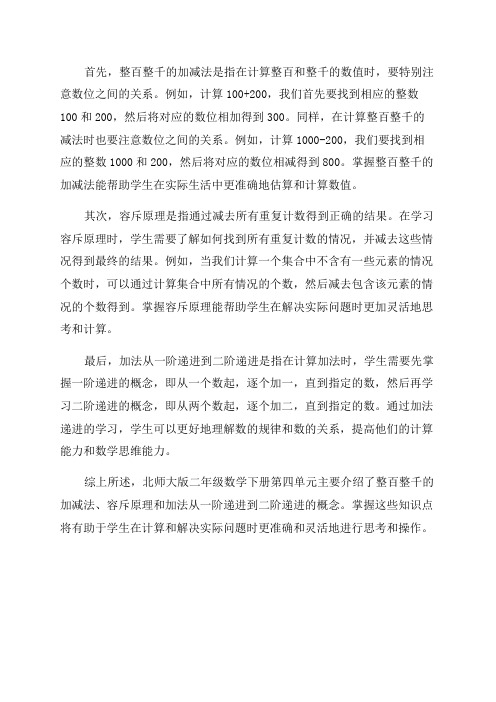 首先，整百整千的加减法是指在计算整百和整千的数值时，要特别注意数位之间的关系。例如，计算 100+200，我们首先要找到相应的整数 100 和 200，然后将对应的数位相加得到 300。同样，在计算整百整千的减法时也要注意数位之间的关系。例如，计算 1000-200，我们要找到相应的整数 1000 和 200，然后将对应的数位相减得到 800。掌握整百整千的加减法能帮助学生在实际生活中更准确地估算和计算数值。

其次，容斥原理是指通过减去所有重复计数得到正确的结果。在学习容斥原理时，学生需要了解如何找到所有重复计数的情况，并减去这些情况得到最终的结果。例如，当我们计算一个集合中不含有一些元素的情况个数时，可以通过计算集合中所有情况的个数，然后减去包含该元素的情况的个数得到。掌握容斥原理能帮助学生在解决实际问题时更加灵活地思考和计算。

最后，加法从一阶递进到二阶递进是指在计算加法时，学生需要先掌握一阶递进的概念，即从一个数起，逐个加一，直到指定的数，然后再学习二阶递进的概念，即从两个数起，逐个加二，直到指定的数。通过加法递进的学习，学生可以更好地理解数的规律和数的关系，提高他们的计算能力和数学思维能力。

综上所述，北师大版二年级数学下册第四单元主要介绍了整百整千的加减法、容斥原理和加法从一阶递进到二阶递进的概念。掌握这些知识点将有助于学生在计算和解决实际问题时更准确和灵活地进行思考和操作。